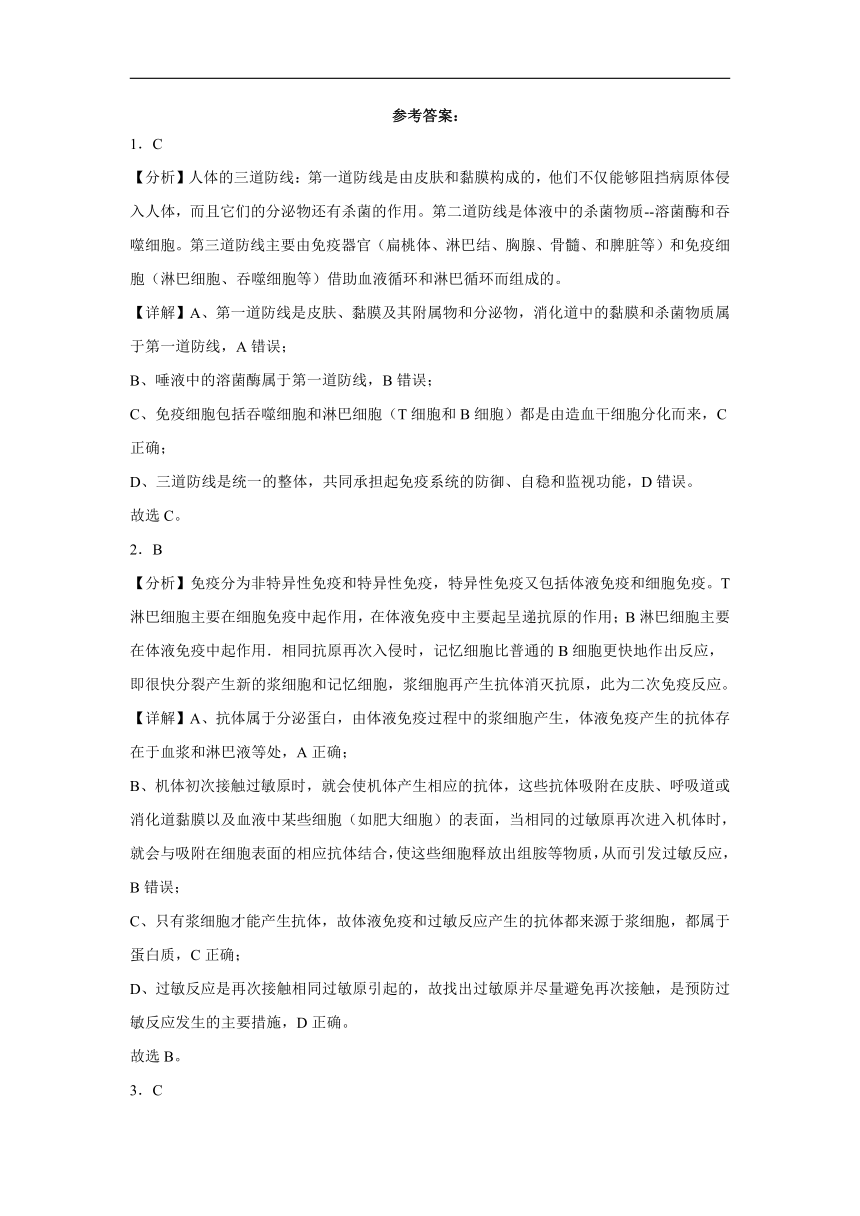 参考答案：

1．C

【分析】人体的三道防线：第一道防线是由皮肤和黏膜构成的，他们不仅能够阻挡病原体侵入人体，而且它们的分泌物还有杀菌的作用。第二道防线是体液中的杀菌物质--溶菌酶和吞噬细胞。第三道防线主要由免疫器官（扁桃体、淋巴结、胸腺、骨髓、和脾脏等）和免疫细胞（淋巴细胞、吞噬细胞等）借助血液循环和淋巴循环而组成的。

【详解】A、第一道防线是皮肤、黏膜及其附属物和分泌物，消化道中的黏膜和杀菌物质属于第一道防线，A 错误；

B、唾液中的溶菌酶属于第一道防线，B 错误；

C、免疫细胞包括吞噬细胞和淋巴细胞（T 细胞和 B 细胞）都是由造血干细胞分化而来，C 正确；

D、三道防线是统一的整体，共同承担起免疫系统的防御、自稳和监视功能，D 错误。

故选 C。

2．B

【分析】免疫分为非特异性免疫和特异性免疫，特异性免疫又包括体液免疫和细胞免疫。T 淋巴细胞主要在细胞免疫中起作用，在体液免疫中主要起呈递抗原的作用；B 淋巴细胞主要在体液免疫中起作用．相同抗原再次入侵时，记忆细胞比普通的 B 细胞更快地作出反应，即很快分裂产生新的浆细胞和记忆细胞，浆细胞再产生抗体消灭抗原，此为二次免疫反应。

【详解】A、抗体属于分泌蛋白，由体液免疫过程中的浆细胞产生，体液免疫产生的抗体存在于血浆和淋巴液等处，A 正确；

B、机体初次接触过敏原时，就会使机体产生相应的抗体，这些抗体吸附在皮肤、呼吸道或消化道黏膜以及血液中某些细胞（如肥大细胞）的表面，当相同的过敏原再次进入机体时，就会与吸附在细胞表面的相应抗体结合，使这些细胞释放出组胺等物质，从而引发过敏反应，B 错误；

C、只有浆细胞才能产生抗体，故体液免疫和过敏反应产生的抗体都来源于浆细胞，都属于蛋白质，C 正确；

D、过敏反应是再次接触相同过敏原引起的，故找出过敏原并尽量避免再次接触，是预防过敏反应发生的主要措施，D 正确。

故选 B。

3．C